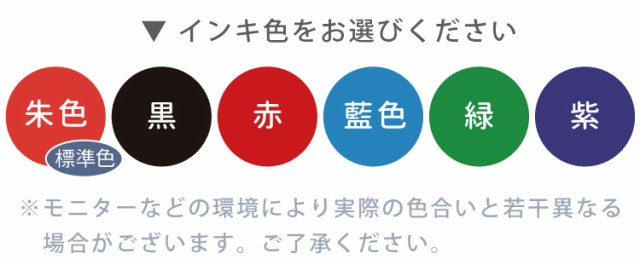 ▼ インキ色をお選びください

朱色
標準色

黒

赤

藍色

緑

紫

※モニターなどの環境により実際の色合いと若干異なる場合がございます。ご了承ください。